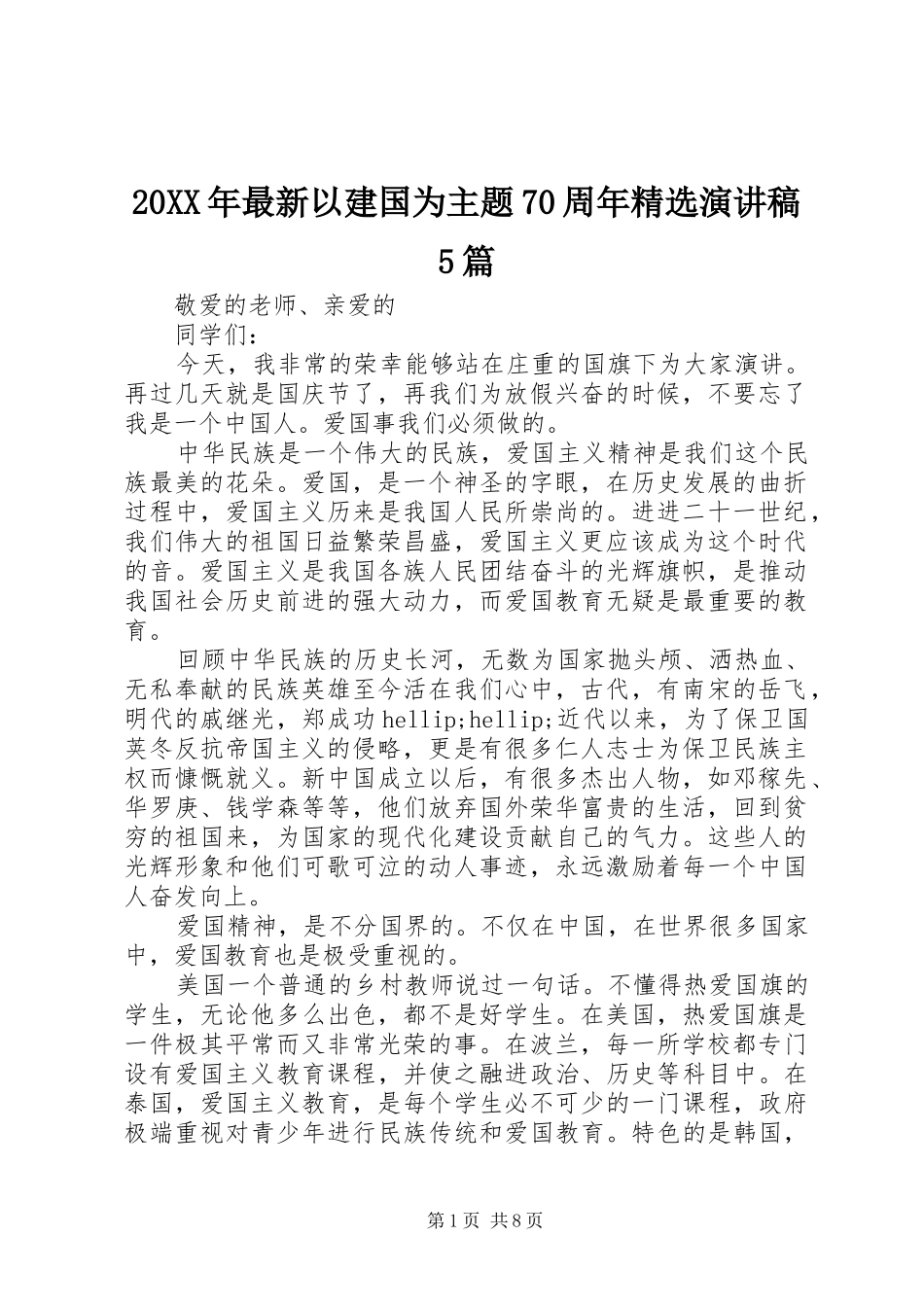 20XX年最新以建国为主题70周年精选演讲稿5篇

敬爱的老师、亲爱的

同学们：

今天，我非常的荣幸能够站在庄重的国旗下为大家演讲。再过几天就是国庆节了，再我们为放假兴奋的时候，不要忘了我是一个中国人。爱国事我们必须做的。

中华民族是一个伟大的民族，爱国主义精神是我们这个民族最美的花朵。爱国，是一个神圣的字眼，在历史发展的曲折过程中，爱国主义历来是我国人民所崇尚的。进进二十一世纪，我们伟大的祖国日益繁荣昌盛，爱国主义更应该成为这个时代的音。爱国主义是我国各族人民团结奋斗的光辉旗帜，是推动我国社会历史前进的强大动力，而爱国教育无疑是最重要的教育。

回顾中华民族的历史长河，无数为国家抛头颅、洒热血、无私奉献的民族英雄至今活在我们心中，古代，有南宋的岳飞，明代的戚继光，郑成功hellip;hellip;近代以来，为了保卫国英冬反抗帝国主义的侵略，更是有很多仁人志士为保卫民族主权而慷慨就义。新中国成立以后，有很多杰出人物，如邓稼先、华罗庚、钱学森等等，他们放弃国外荣华富贵的生活，回到贫穷的祖国来，为国家的现代化建设贡献自己的气力。这些人的光辉形象和他们可歌可泣的动人事迹，永远激励着每一个中国人奋发向上。

爱国精神，是不分国界的。不仅在中国，在世界很多国家中，爱国教育也是极受重视的。

美国一个普通的乡村教师说过一句话。不懂得热爱国旗的学生，无论他多么出色，都不是好学生。在美国，热爱国旗是一件极其平常而又非常光荣的事。在波兰，每一所学校都专门设有爱国主义教育课程，并使之融进政治、历史等科目中。在泰国，爱国主义教育，是每个学生必不可少的一门课程，政府极端重视对青少年进行民族传统和爱国教育。特色的是韩国，

第1页 共8页